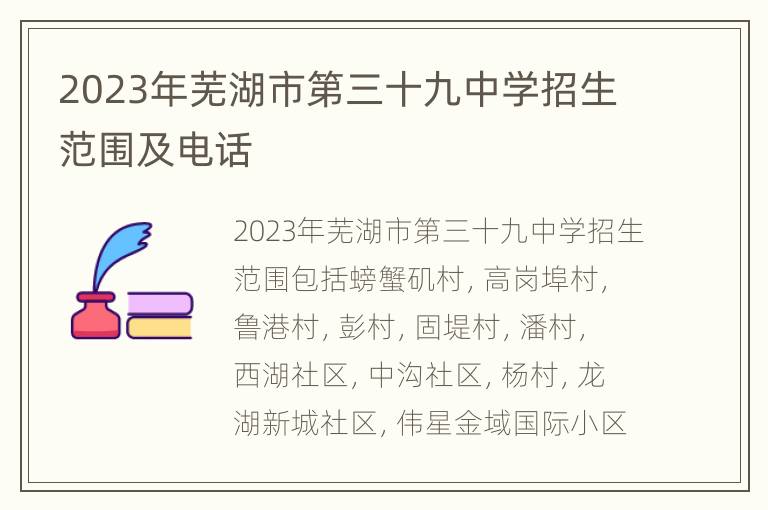 2023年芜湖市第三十九中学招生范围及电话

2023年芜湖市第三十九中学招生范围包括螃蟹矶村, 高岗埠村, 鲁港村, 彭村, 固堤村, 潘村, 西湖社区, 中沟社区, 杨村, 龙湖新城社区, 伟星金域国际小区